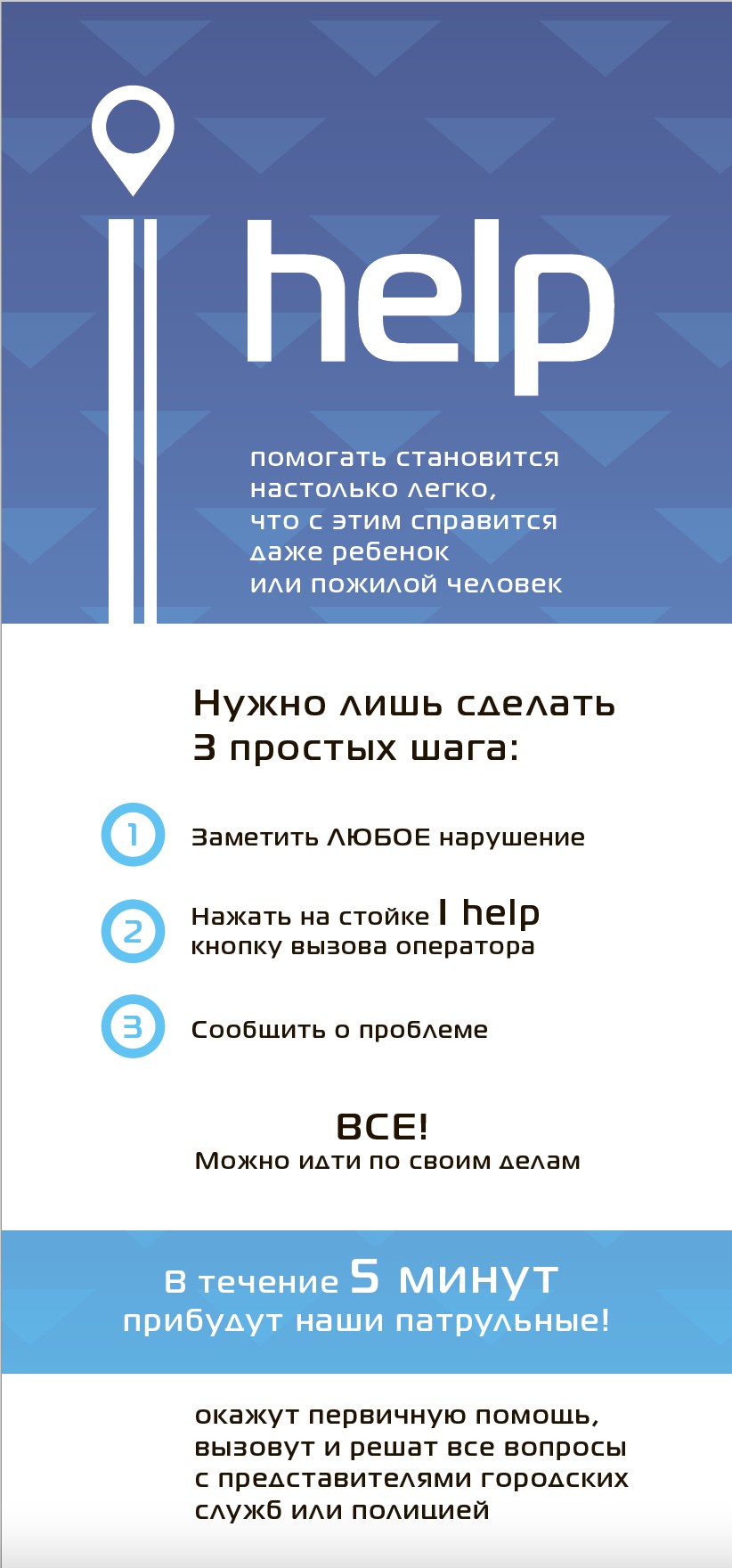 help

помогать становится настолько легко, что с этим справится даже ребенок или пожилой человек

Нужно лишь сделать 3 простых шага:

1 Заметить ЛЮБОЕ нарушение

2 Нажать на стойке I help кнопку вызова оператора

3 Сообщить о проблеме

ВСЕ!
Можно идти по своим делам

В течение 5 минут прибудут наши патрульные!

окажут первичную помощь, вызовут и решат все вопросы с представителями городских служб или полицией